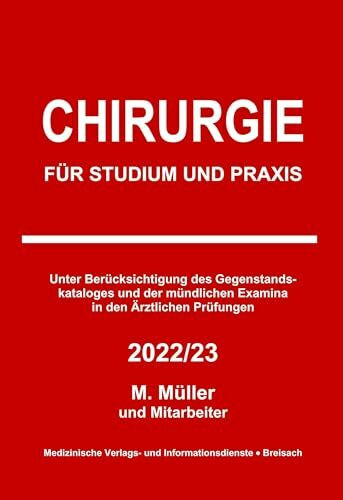 CHIRURGIE

FÜR STUDIUM UND PRAXIS

Unter Berücksichtigung des Gegenstandskataloges und der mündlichen Examina in den Ärztlichen Prüfungen

2022/23

M. Müller
und Mitarbeiter

Medizinische Verlags- und Informationsdienste • Breisach